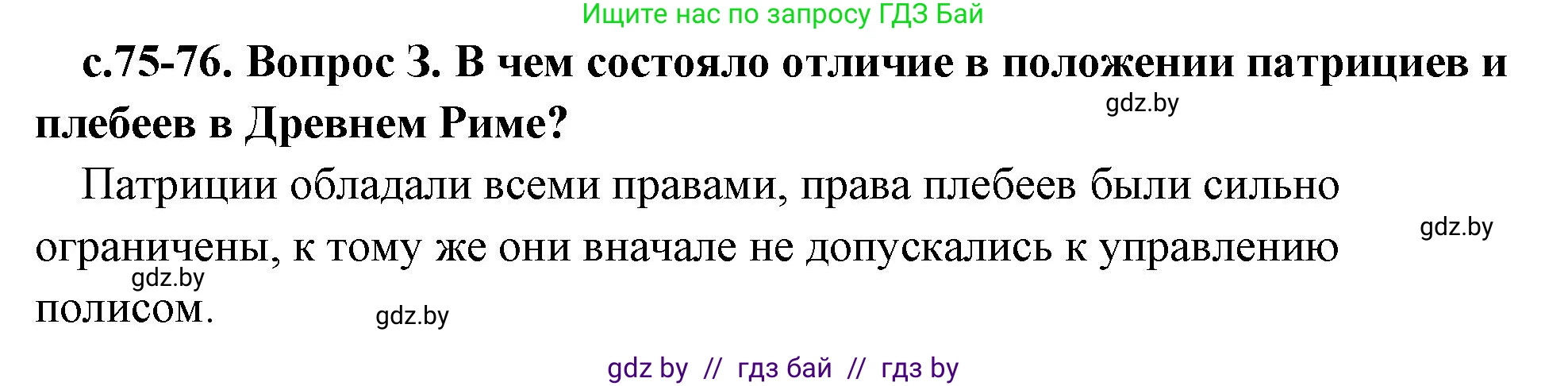 Ищите нас по запросу ГДЗ Бай

с.75-76. Вопрос 3. В чем состояло отличие в положении патрициев и плебеев в Древнем Риме?

gdz.by

Патриции обладали всеми правами, права плебеев были сильно ограничены, к тому же они вначале не допускались к управлению полисом.

gdz.by

gdz.by

gdz.by

gdz by // гдз бай // гдз by